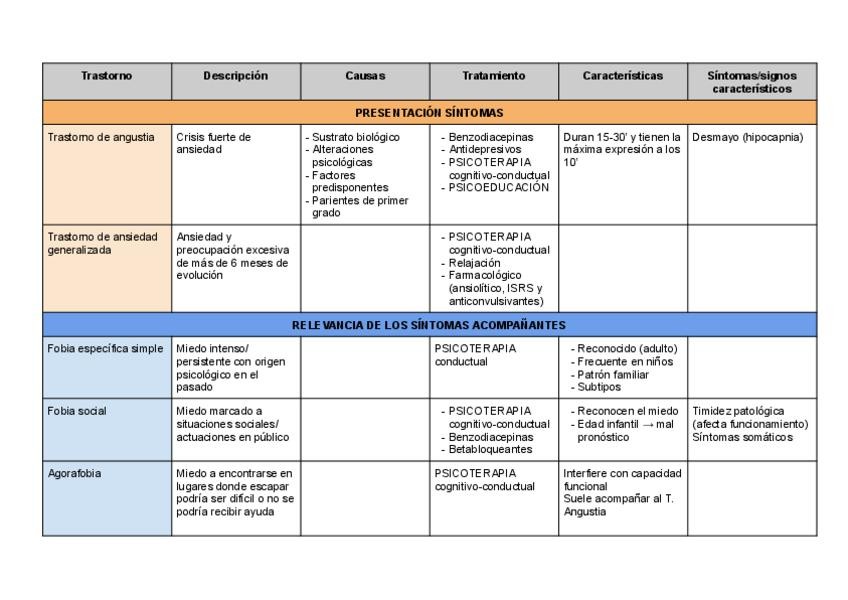 | Trastorno | Descripción | Causas | Tratamiento | Características | Síntomas/signos característicos |
|---|---|---|---|---|---|
| PRESENTACIÓN SÍNTOMAS | | | | | |
| Trastorno de angustia | Crisis fuerte de ansiedad | - Sustrato biológico - Alteraciones psicológicas - Factores predisponentes - Parientes de primer grado | - Benzodiacepinas - Antidepresivos - PSICOTERAPIA cognitivo-conductual - PSICOEDUCACIÓN | Duran 15-30' y tienen la máxima expresión a los 10' | Desmayo (hipocapnia) |
| Trastorno de ansiedad generalizada | Ansiedad y preocupación excesiva de más de 6 meses de evolución | | - PSICOTERAPIA cognitivo-conductual - Relajación - Farmacológico (ansiolítico, ISRS y anticonvulsivantes) | | |
| RELEVANCIA DE LOS SÍNTOMAS ACOMPAÑANTES | | | | | |
| Fobia específica simple | Miedo intenso/ persistente con origen psicológico en el pasado | | PSICOTERAPIA conductual | - Reconocido (adulto) - Frecuente en niños - Patrón familiar - Subtipos | |
| Fobia social | Miedo marcado a situaciones sociales/ actuaciones en público | | - PSICOTERAPIA cognitivo-conductual - Benzodiacepinas - Betabloqueantes | - Reconocen el miedo - Edad infantil → mal pronóstico | Timidez patológica (afecta funcionamiento) Síntomas somáticos |
| Agorafobia | Miedo a encontrarse en lugares donde escapar podría ser difícil o no se podría recibir ayuda | | PSICOTERAPIA cognitivo-conductual | Interfiere con capacidad funcional Suele acompañar al T. Angustia | |